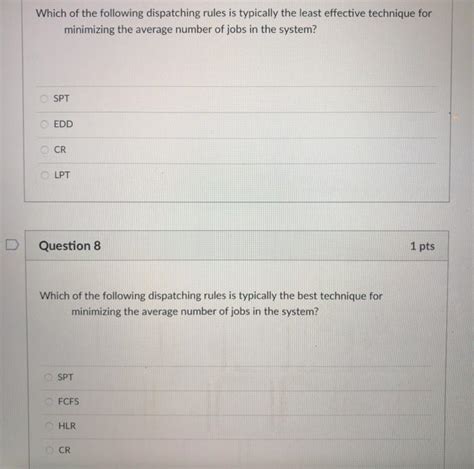 Which of the following dispatching rules is typically the least effective technique for minimizing the average number of jobs in the system?

SPT

EDD

CR

LPT

Question 8

1 pts

Which of the following dispatching rules is typically the best technique for minimizing the average number of jobs in the system?

SPT

FCFS

HLR

CR